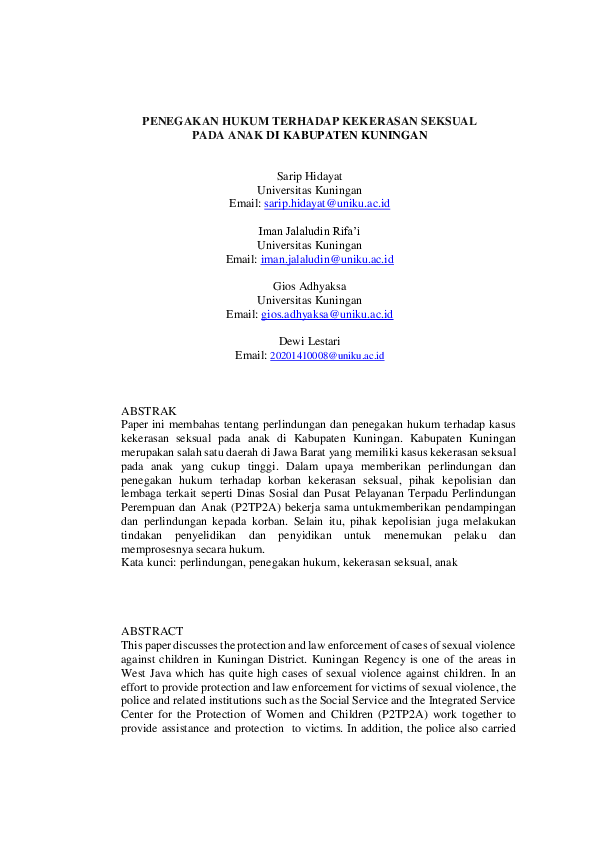 PENEGAKAN HUKUM TERHADAP KEKERASAN SEKSUAL PADA ANAK DI KABUPATEN KUNINGAN

Sarip Hidayat
Universitas Kuningan
Email: sarip.hidayat@uniku.ac.id

Iman Jalaludin Rifa'i
Universitas Kuningan
Email: iman.jalaludin@uniku.ac.id

Gios Adhyaksa
Universitas Kuningan
Email: gios.adhyaksa@uniku.ac.id

Dewi Lestari
Email: 20201410008@uniku.ac.id

ABSTRAK
Paper ini membahas tentang perlindungan dan penegakan hukum terhadap kasus kekerasan seksual pada anak di Kabupaten Kuningan. Kabupaten Kuningan merupakan salah satu daerah di Jawa Barat yang memiliki kasus kekerasan seksual pada anak yang cukup tinggi. Dalam upaya memberikan perlindungan dan penegakan hukum terhadap korban kekerasan seksual, pihak kepolisian dan lembaga terkait seperti Dinas Sosial dan Pusat Pelayanan Terpadu Perlindungan Perempuan dan Anak (P2TP2A) bekerja sama untukmemberikan pendampingan dan perlindungan kepada korban. Selain itu, pihak kepolisian juga melakukan tindakan penyelidikan dan penyidikan untuk menemukan pelaku dan memprosesnya secara hukum.
Kata kunci: perlindungan, penegakan hukum, kekerasan seksual, anak

ABSTRACT
This paper discusses the protection and law enforcement of cases of sexual violence against children in Kuningan District. Kuningan Regency is one of the areas in West Java which has quite high cases of sexual violence against children. In an effort to provide protection and law enforcement for victims of sexual violence, the police and related institutions such as the Social Service and the Integrated Service Center for the Protection of Women and Children (P2TP2A) work together to provide assistance and protection to victims. In addition, the police also carried